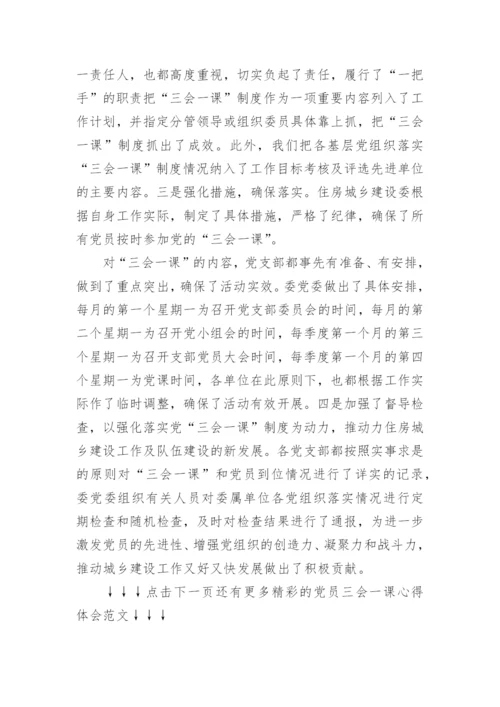 一责任人，也都高度重视，切实负起了责任，履行了“一把手”的职责把“三会一课”制度作为一项重要内容列入了工作计划，并指定分管领导或组织委员具体靠上抓，把“三会一课”制度抓出了成效。此外，我们把各基层党组织落实“三会一课”制度情况纳入了工作目标考核及评选先进单位的主要内容。三是强化措施，确保落实。住房城乡建设委根据自身工作实际，制定了具体措施，严格了纪律，确保了所有党员按时参加党的“三会一课”。

对“三会一课”的内容，党支部都事先有准备、有安排，做到了重点突出，确保了活动实效。委党委做出了具体安排，每月的第一个星期一为召开党支部委员会的时间，每月的第二个星期一为召开党小组会的时间，每季度第一个月的第三个星期一为召开支部党员大会时间，每季度第一个月的第四个星期一为党课时间，各单位在此原则下，也都根据工作实际作了临时调整，确保了活动有效开展。四是加强了督导检查，以强化落实党“三会一课”制度为动力，推动力住房城乡建设工作及队伍建设的新发展。各党支部都按照实事求是的原则对“三会一课”和党员到位情况进行了详实的记录，委党委组织有关人员对委属单位各党组织落实情况进行定期检查和随机检查，及时对检查结果进行了通报，为进一步激发党员的先进性、增强党组织的创造力、凝聚力和战斗力，推动城乡建设工作又好又快发展做出了积极贡献。

↓↓↓点击下一页还有更多精彩的党员三会一课心得体会范文↓↓↓